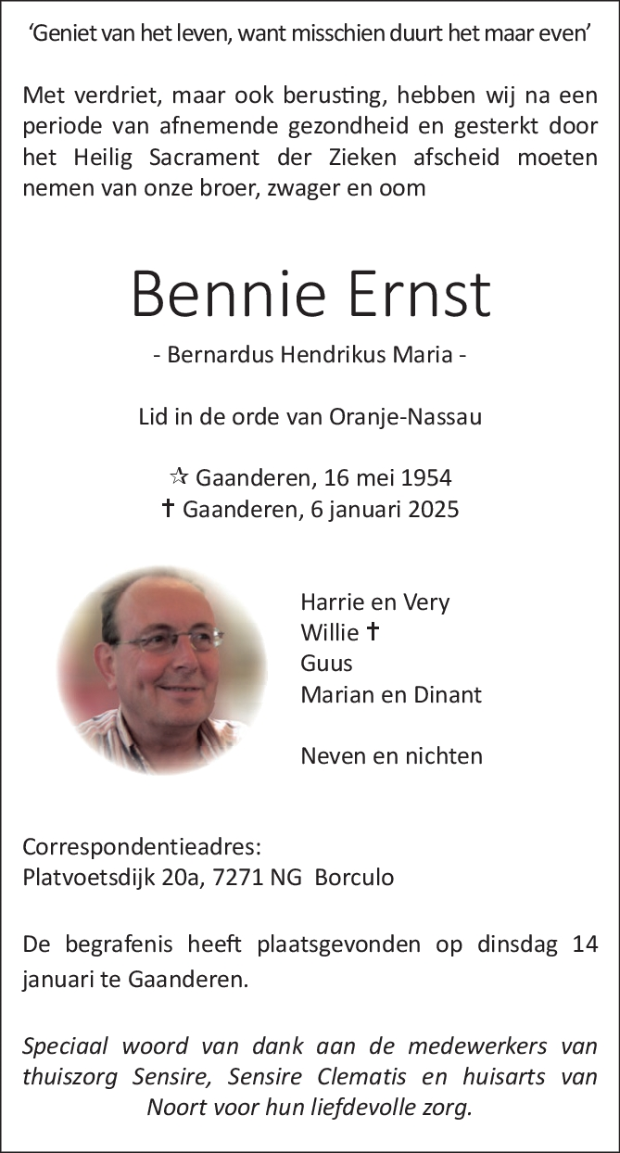 ‘Geniet van het leven, want misschien duurt het maar even’

Met verdriet, maar ook berusting, hebben wij na een periode van afnemende gezondheid en gesterkt door het Heilig Sacrament der Zieken afscheid moeten nemen van onze broer, zwager en oom

Bennie Ernst

- Bernardus Hendrikus Maria -

Lid in de orde van Oranje-Nassau

☆ Gaanderen, 16 mei 1954
† Gaanderen, 6 januari 2025

Harrie en Very
Willie †
Guus
Marian en Dinant

Neven en nichten

Correspondentieadres:
Platvoetsdijk 20a, 7271 NG Borculo

De begrafenis heeft plaatsgevonden op dinsdag 14 januari te Gaanderen.

Speciaal woord van dank aan de medewerkers van thuiszorg Sensire, Sensire Clematis en huisarts van Noort voor hun liefdevolle zorg.